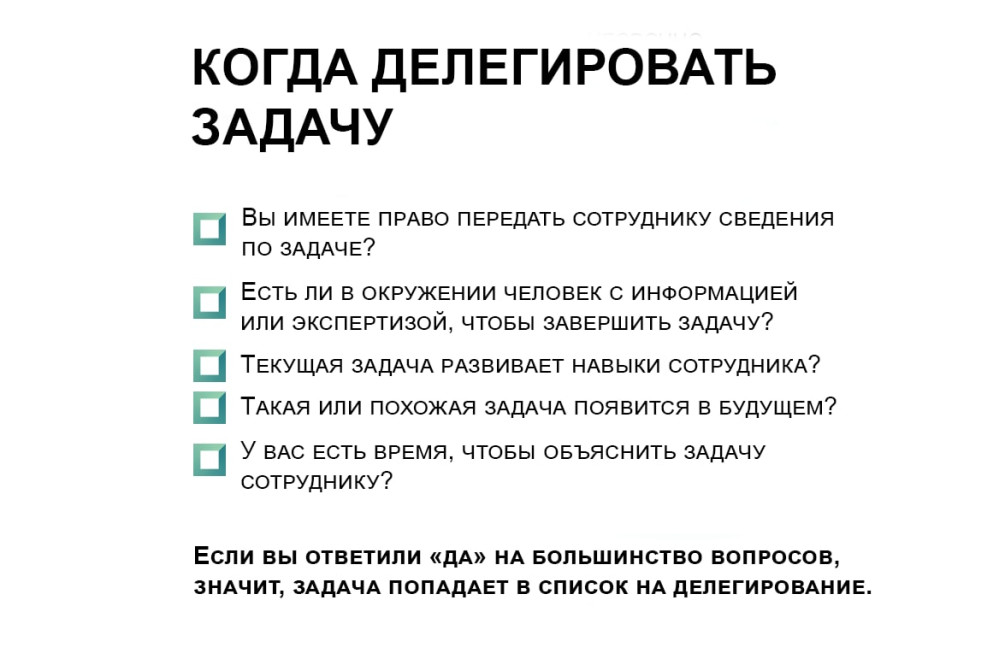 КОГДА ДЕЛЕГИРОВАТЬ ЗАДАЧУ

Вы имеете право передать сотруднику сведения по задаче?

Есть ли в окружении человек с информацией или экспертизой, чтобы завершить задачу?

Текущая задача развивает навыки сотрудника?

Такая или похожая задача появится в будущем?

У вас есть время, чтобы объяснить задачу сотруднику?

Если вы ответили «да» на большинство вопросов, значит, задача попадает в список на делегирование.